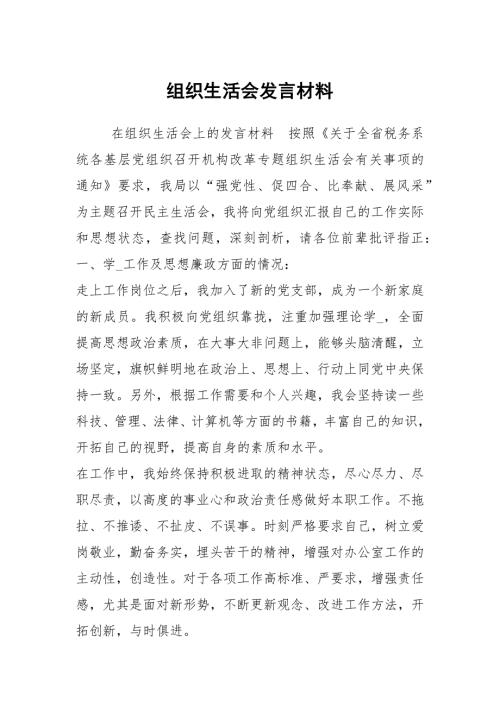 组织生活会发言材料

在组织生活会上的发言材料 按照《关于全省税务系统各基层党组织召开机构改革专题组织生活会有关事项的通知》要求，我局以“强党性、促四合、比奉献、展风采”为主题召开民主生活会，我将向党组织汇报自己的工作实际和思想状态，查找问题，深刻剖析，请各位前辈批评指正：

一、学_工作及思想廉政方面的情况：

走上工作岗位之后，我加入了新的党支部，成为一个新家庭的新成员。我积极向党组织靠拢，注重加强理论学_，全面提高思想政治素质，在大事大非问题上，能够头脑清醒，立场坚定，旗帜鲜明地在政治上、思想上、行动上同党中央保持一致。另外，根据工作需要和个人兴趣，我会坚持读一些科技、管理、法律、计算机等方面的书籍，丰富自己的知识，开拓自己的视野，提高自身的素质和水平。

在工作中，我始终保持积极进取的精神状态，尽心尽力、尽职尽责，以高度的事业心和政治责任感做好本职工作。不拖拉、不推诿、不扯皮、不误事。时刻严格要求自己，树立爱岗敬业，勤奋务实，埋头苦干的精神，增强对办公室工作的主动性，创造性。对于各项工作高标准、严要求，增强责任感，尤其是面对新形势，不断更新观念、改进工作方法，开拓创新，与时俱进。